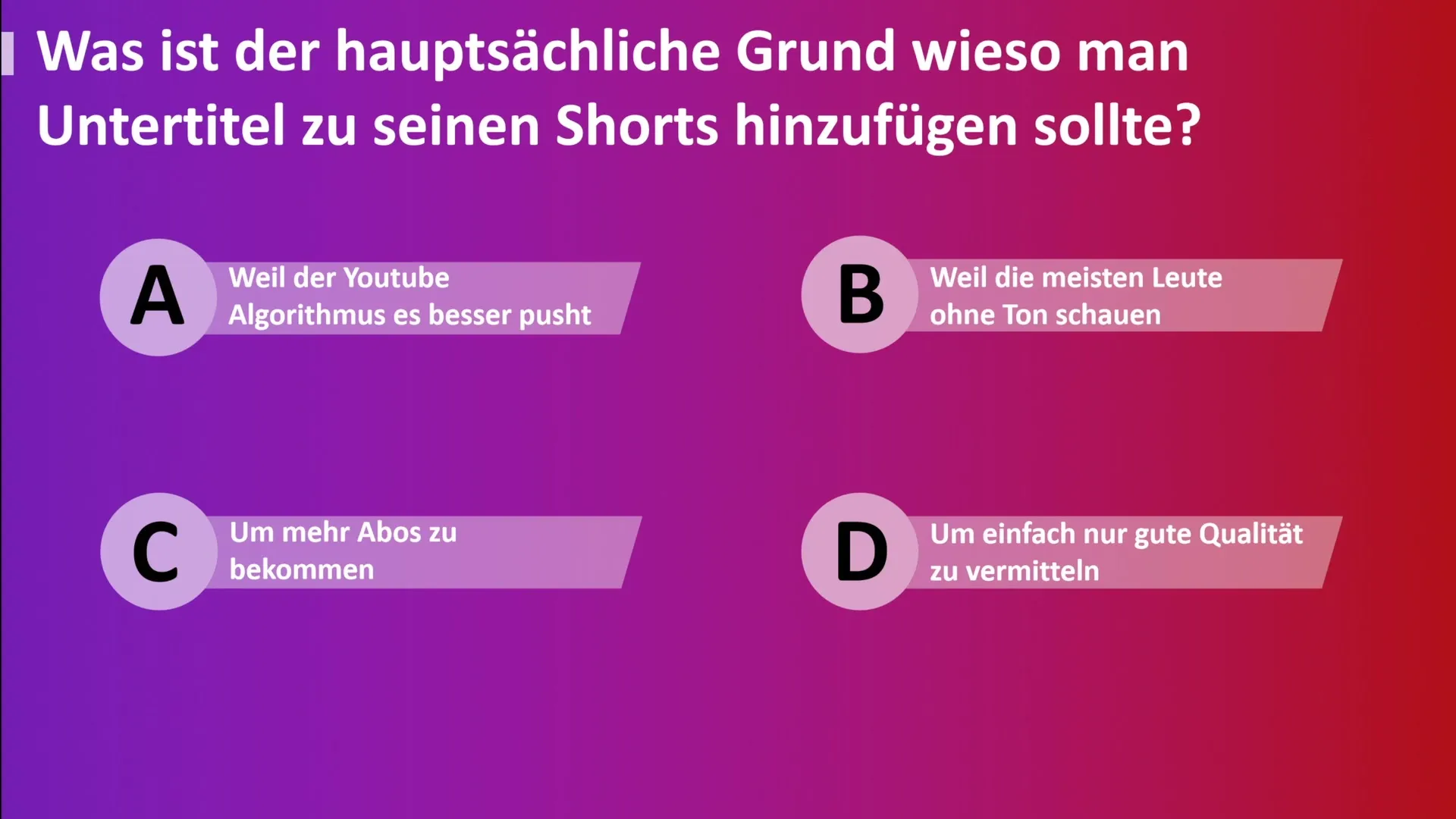 Was ist der hauptsächliche Grund wieso man Untertitel zu seinen Shorts hinzufügen sollte?

A Weil der Youtube Algorithmus es besser pusht

B Weil die meisten Leute ohne Ton schauen

C Um mehr Abos zu bekommen

D Um einfach nur gute Qualität zu vermitteln